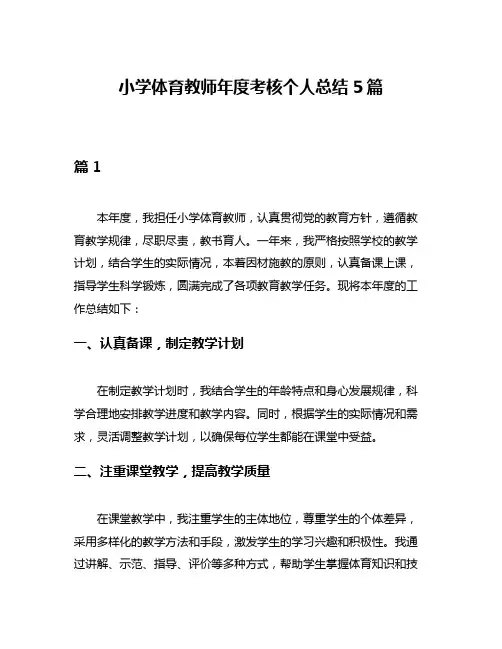 小学体育教师年度考核个人总结 5 篇

篇 1

本年度，我担任小学体育教师，认真贯彻党的教育方针，遵循教育教学规律，尽职尽责，教书育人。一年来，我严格按照学校的教学计划，结合学生的实际情况，本着因材施教的原则，认真备课上课，指导学生科学锻炼，圆满完成了各项教育教学任务。现将本年度的工作总结如下：

一、认真备课，制定教学计划

在制定教学计划时，我结合学生的年龄特点和身心发展规律，科学合理地安排教学进度和教学内容。同时，根据学生的实际情况和需求，灵活调整教学计划，以确保每位学生都能在课堂中受益。

二、注重课堂教学，提高教学质量

在课堂教学中，我注重学生的主体地位，尊重学生的个体差异，采用多样化的教学方法和手段，激发学生的学习兴趣和积极性。我通过讲解、示范、指导、评价等多种方式，帮助学生掌握体育知识和技